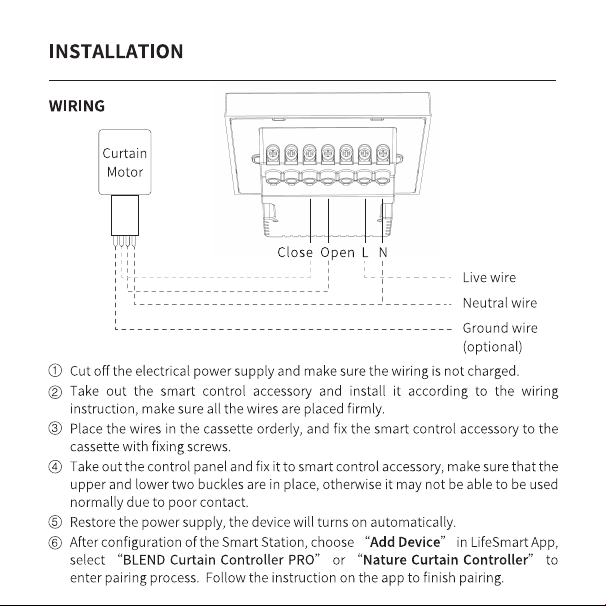 INSTALLATION

WIRING

Curtain Motor

Close Open L N

Live wire

Neutral wire

Ground wire (optional)

① Cut off the electrical power supply and make sure the wiring is not charged.

② Take out the smart control accessory and install it according to the wiring instruction, make sure all the wires are placed firmly.

③ Place the wires in the cassette orderly, and fix the smart control accessory to the cassette with fixing screws.

④ Take out the control panel and fix it to smart control accessory, make sure that the upper and lower two buckles are in place, otherwise it may not be able to be used normally due to poor contact.

⑤ Restore the power supply, the device will turns on automatically.

⑥ After configuration of the Smart Station, choose "Add Device" in LifeSmart App, select "BLEND Curtain Controller PRO" or "Nature Curtain Controller" to enter pairing process. Follow the instruction on the app to finish pairing.